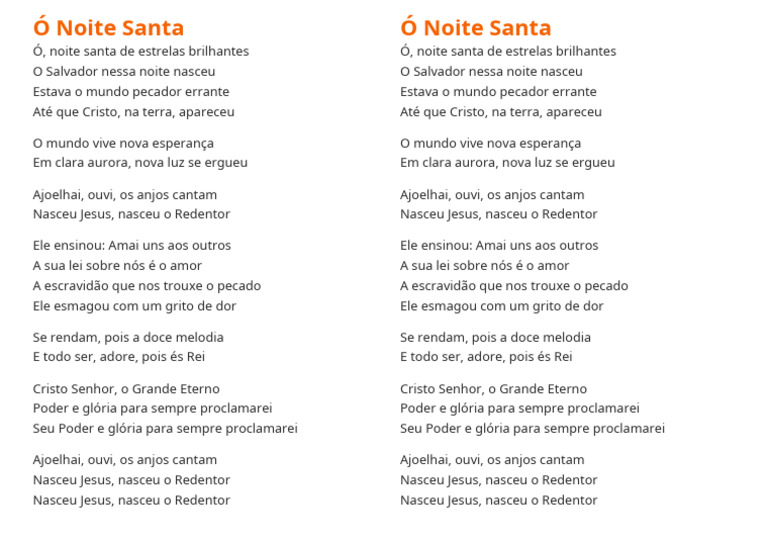 Ó Noite Santa
Ó, noite santa de estrelas brilhantes
O Salvador nessa noite nasceu
Estava o mundo pecador errante
Até que Cristo, na terra, apareceu

O mundo vive nova esperança
Em clara aurora, nova luz se ergueu

Ajoelhai, ouvi, os anjos cantam
Nasceu Jesus, nasceu o Redentor

Ele ensinou: Amai uns aos outros
A sua lei sobre nós é o amor
A escravidão que nos trouxe o pecado
Ele esmagou com um grito de dor

Se rendam, pois a doce melodia
E todo ser, adore, pois és Rei

Cristo Senhor, o Grande Eterno
Poder e glória para sempre proclamarei
Seu Poder e glória para sempre proclamarei

Ajoelhai, ouvi, os anjos cantam
Nasceu Jesus, nasceu o Redentor
Nasceu Jesus, nasceu o Redentor

Ó Noite Santa
Ó, noite santa de estrelas brilhantes
O Salvador nessa noite nasceu
Estava o mundo pecador errante
Até que Cristo, na terra, apareceu

O mundo vive nova esperança
Em clara aurora, nova luz se ergueu

Ajoelhai, ouvi, os anjos cantam
Nasceu Jesus, nasceu o Redentor

Ele ensinou: Amai uns aos outros
A sua lei sobre nós é o amor
A escravidão que nos trouxe o pecado
Ele esmagou com um grito de dor

Se rendam, pois a doce melodia
E todo ser, adore, pois és Rei

Cristo Senhor, o Grande Eterno
Poder e glória para sempre proclamarei
Seu Poder e glória para sempre proclamarei

Ajoelhai, ouvi, os anjos cantam
Nasceu Jesus, nasceu o Redentor
Nasceu Jesus, nasceu o Redentor